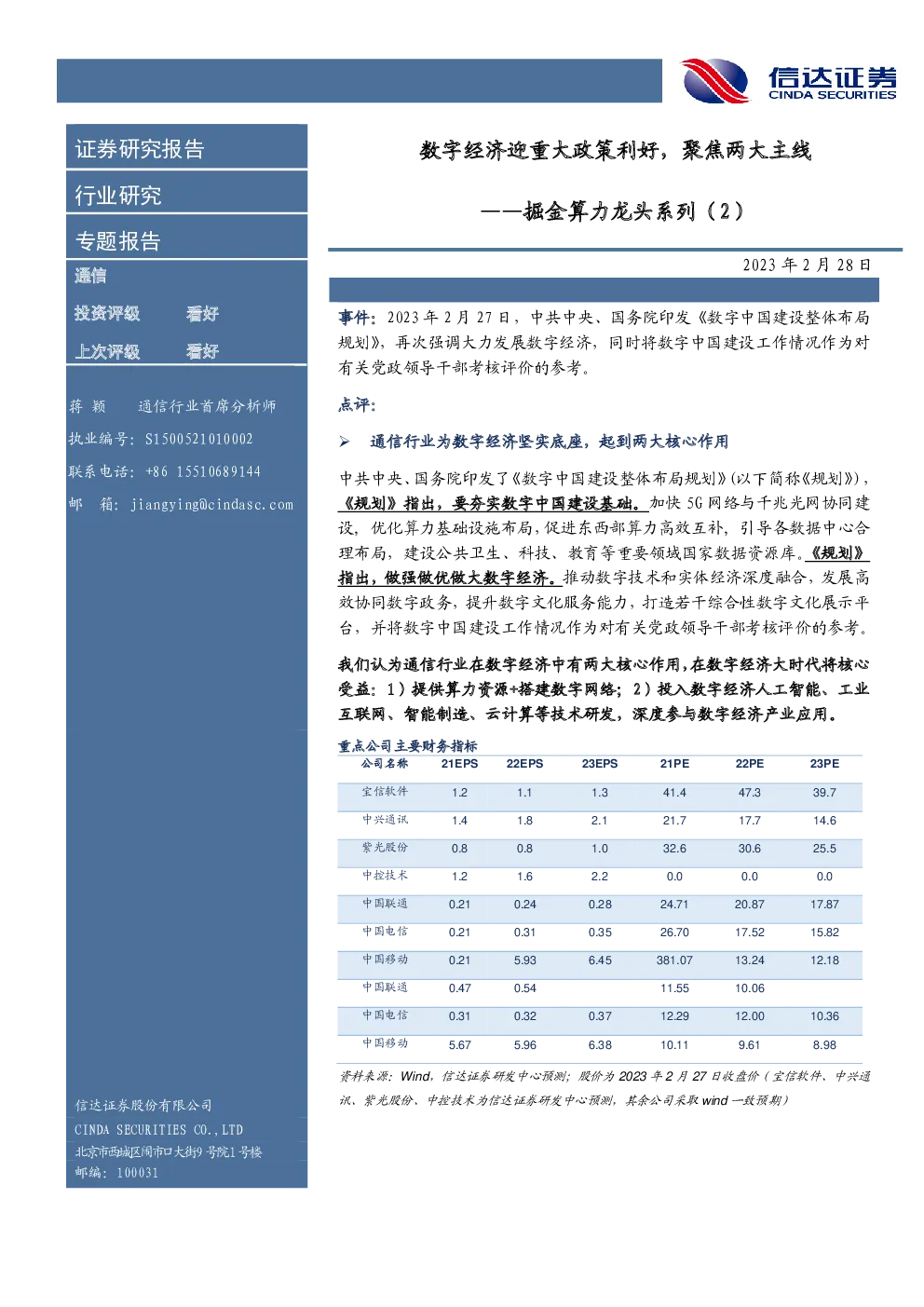 信达证券
CINDA SECURITIES

证券研究报告

行业研究

专题报告

通信

投资评级　　看好

上次评级　　看好

蒋　颖　　通信行业首席分析师
执业编号：S1500521010002
联系电话：+86 15510689144
邮　箱：jiangying@cindasc.com

信达证券股份有限公司
CINDA SECURITIES CO.,LTD
北京市西城区闹市口大街9号院1号楼
邮编：100031

数字经济迎重大政策利好，聚焦两大主线

——掘金算力龙头系列（2）

2023 年 2 月 28 日

事件：2023 年 2 月 27 日，中共中央、国务院印发《数字中国建设整体布局规划》，再次强调大力发展数字经济，同时将数字中国建设工作情况作为对有关党政领导干部考核评价的参考。

点评：

➢ 通信行业为数字经济坚实底座，起到两大核心作用

中共中央、国务院印发了《数字中国建设整体布局规划》(以下简称《规划》)，《规划》指出，要夯实数字中国建设基础。加快 5G 网络与千兆光网协同建设，优化算力基础设施布局，促进东西部算力高效互补，引导各数据中心合理布局，建设公共卫生、科技、教育等重要领域国家数据资源库。《规划》指出，做强做优做大数字经济。推动数字技术和实体经济深度融合，发展高效协同数字政务，提升数字文化服务能力，打造若干综合性数字文化展示平台，并将数字中国建设工作情况作为对有关党政领导干部考核评价的参考。

我们认为通信行业在数字经济中有两大核心作用，在数字经济大时代将核心受益：1）提供算力资源+搭建数字网络；2）投入数字经济人工智能、工业互联网、智能制造、云计算等技术研发，深度参与数字经济产业应用。

重点公司主要财务指标

| 公司名称 | 21EPS | 22EPS | 23EPS | 21PE | 22PE | 23PE |
|---|---|---|---|---|---|---|
| 宝信软件 | 1.2 | 1.1 | 1.3 | 41.4 | 47.3 | 39.7 |
| 中兴通讯 | 1.4 | 1.8 | 2.1 | 21.7 | 17.7 | 14.6 |
| 紫光股份 | 0.8 | 0.8 | 1.0 | 32.6 | 30.6 | 25.5 |
| 中控技术 | 1.2 | 1.6 | 2.2 | 0.0 | 0.0 | 0.0 |
| 中国联通 | 0.21 | 0.24 | 0.28 | 24.71 | 20.87 | 17.87 |
| 中国电信 | 0.21 | 0.31 | 0.35 | 26.70 | 17.52 | 15.82 |
| 中国移动 | 0.21 | 5.93 | 6.45 | 381.07 | 13.24 | 12.18 |
| 中国联通 | 0.47 | 0.54 | | 11.55 | 10.06 | |
| 中国电信 | 0.31 | 0.32 | 0.37 | 12.29 | 12.00 | 10.36 |
| 中国移动 | 5.67 | 5.96 | 6.38 | 10.11 | 9.61 | 8.98 |

资料来源：Wind，信达证券研发中心预测；股价为 2023 年 2 月 27 日收盘价（宝信软件、中兴通讯、紫光股份、中控技术为信达证券研发中心预测，其余公司采取 wind 一致预期）